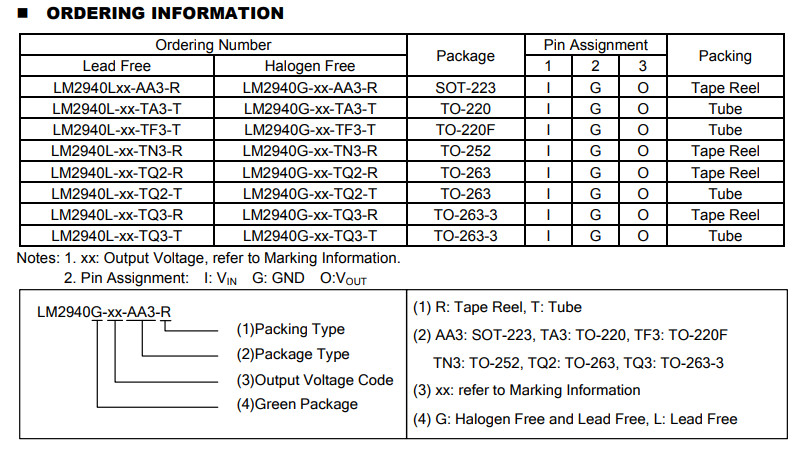 ■ ORDERING INFORMATION

| Ordering Number | | Package | Pin Assignment | | | Packing |
|---|---|---|---|---|---|---|
| Lead Free | Halogen Free | | 1 | 2 | 3 | |
| LM2940Lxx-AA3-R | LM2940G-xx-AA3-R | SOT-223 | I | G | O | Tape Reel |
| LM2940L-xx-TA3-T | LM2940G-xx-TA3-T | TO-220 | I | G | O | Tube |
| LM2940L-xx-TF3-T | LM2940G-xx-TF3-T | TO-220F | I | G | O | Tube |
| LM2940L-xx-TN3-R | LM2940G-xx-TN3-R | TO-252 | I | G | O | Tape Reel |
| LM2940L-xx-TQ2-R | LM2940G-xx-TQ2-R | TO-263 | I | G | O | Tape Reel |
| LM2940L-xx-TQ2-T | LM2940G-xx-TQ2-T | TO-263 | I | G | O | Tube |
| LM2940L-xx-TQ3-R | LM2940G-xx-TQ3-R | TO-263-3 | I | G | O | Tape Reel |
| LM2940L-xx-TQ3-T | LM2940G-xx-TQ3-T | TO-263-3 | I | G | O | Tube |

Notes: 1. xx: Output Voltage, refer to Marking Information.
2. Pin Assignment: I: $V_{IN}$ G: GND O:$V_{OUT}$

LM2940G-xx-AA3-R
(1)Packing Type
(2)Package Type
(3)Output Voltage Code
(4)Green Package

(1) R: Tape Reel, T: Tube
(2) AA3: SOT-223, TA3: TO-220, TF3: TO-220F
TN3: TO-252, TQ2: TO-263, TQ3: TO-263-3
(3) xx: refer to Marking Information
(4) G: Halogen Free and Lead Free, L: Lead Free